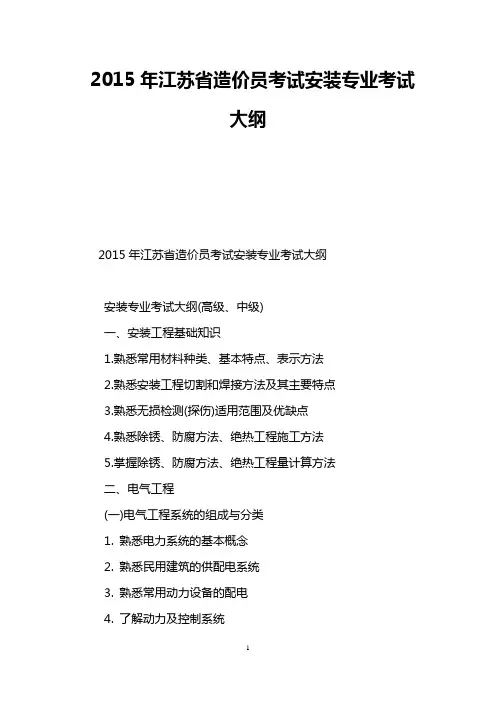 2015 年江苏省造价员考试安装专业考试大纲

2015 年江苏省造价员考试安装专业考试大纲

安装专业考试大纲(高级、中级)

一、安装工程基础知识

1.熟悉常用材料种类、基本特点、表示方法

2.熟悉安装工程切割和焊接方法及其主要特点

3.熟悉无损检测(探伤)适用范围及优缺点

4.熟悉除锈、防腐方法、绝热工程施工方法

5.掌握除锈、防腐方法、绝热工程量计算方法

二、电气工程

(一)电气工程系统的组成与分类

1. 熟悉电力系统的基本概念

2. 熟悉民用建筑的供配电系统

3. 熟悉常用动力设备的配电

4. 了解动力及控制系统

1